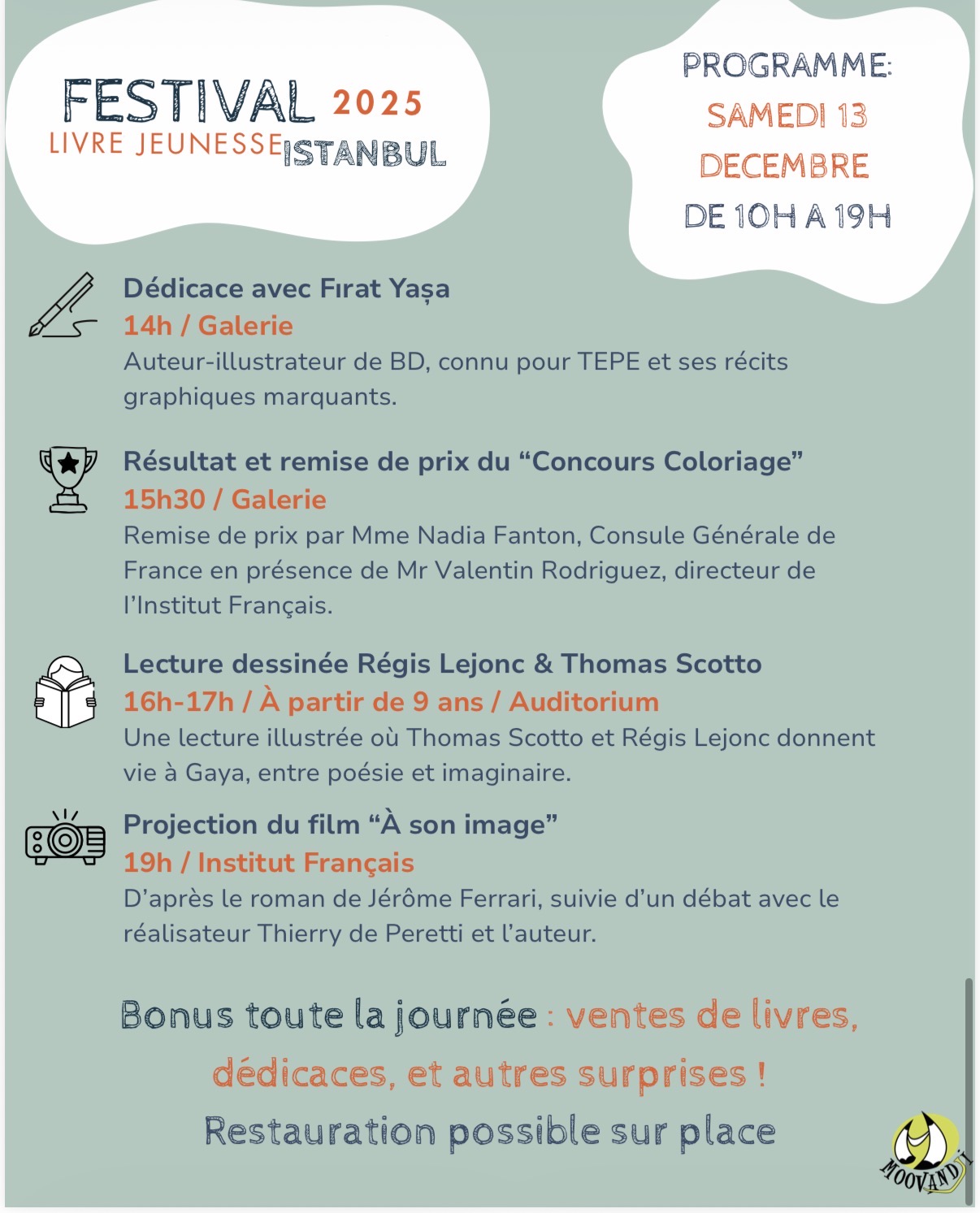 FESTIVAL 2025
LIVRE JEUNESSE ISTANBUL

PROGRAMME:
SAMEDI 13
DECEMBRE
DE 10H A 19H

Dédicace avec Fırat Yaşa
14h / Galerie
Auteur-illustrateur de BD, connu pour TEPE et ses récits graphiques marquants.

Résultat et remise de prix du “Concours Coloriage”
15h30 / Galerie
Remise de prix par Mme Nadia Fanton, Consule Générale de France en présence de Mr Valentin Rodriguez, directeur de l’Institut Français.

Lecture dessinée Régis Lejonc & Thomas Scotto
16h-17h / À partir de 9 ans / Auditorium
Une lecture illustrée où Thomas Scotto et Régis Lejonc donnent vie à Gaya, entre poésie et imaginaire.

Projection du film “À son image”
19h / Institut Français
D’après le roman de Jérôme Ferrari, suivie d’un débat avec le réalisateur Thierry de Peretti et l’auteur.

Bonus toute la journée : ventes de livres, dédicaces, et autres surprises !
Restauration possible sur place

MOOVANDI